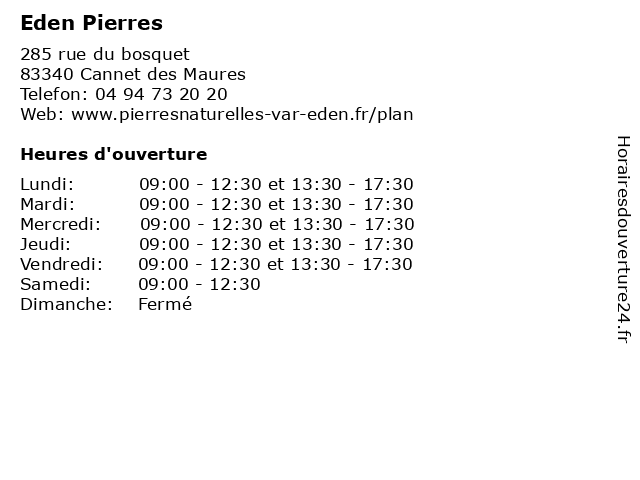 Eden Pierres

285 rue du bosquet
83340 Cannet des Maures
Telefon: 04 94 73 20 20
Web: www.pierresnaturelles-var-eden.fr/plan

Heures d'ouverture

| | |
|---|---|
| Lundi: | 09:00 - 12:30 et 13:30 - 17:30 |
| Mardi: | 09:00 - 12:30 et 13:30 - 17:30 |
| Mercredi: | 09:00 - 12:30 et 13:30 - 17:30 |
| Jeudi: | 09:00 - 12:30 et 13:30 - 17:30 |
| Vendredi: | 09:00 - 12:30 et 13:30 - 17:30 |
| Samedi: | 09:00 - 12:30 |
| Dimanche: | Fermé |

Horairesdouverture24.fr